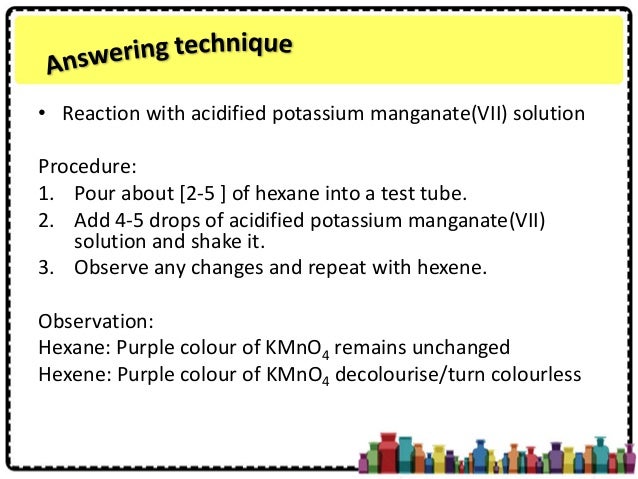 Answering technique

• Reaction with acidified potassium manganate(VII) solution

Procedure:
1. Pour about [2-5 ] of hexane into a test tube.
2. Add 4-5 drops of acidified potassium manganate(VII) solution and shake it.
3. Observe any changes and repeat with hexene.

Observation:
Hexane: Purple colour of $KMnO_4$ remains unchanged
Hexene: Purple colour of $KMnO_4$ decolourise/turn colourless